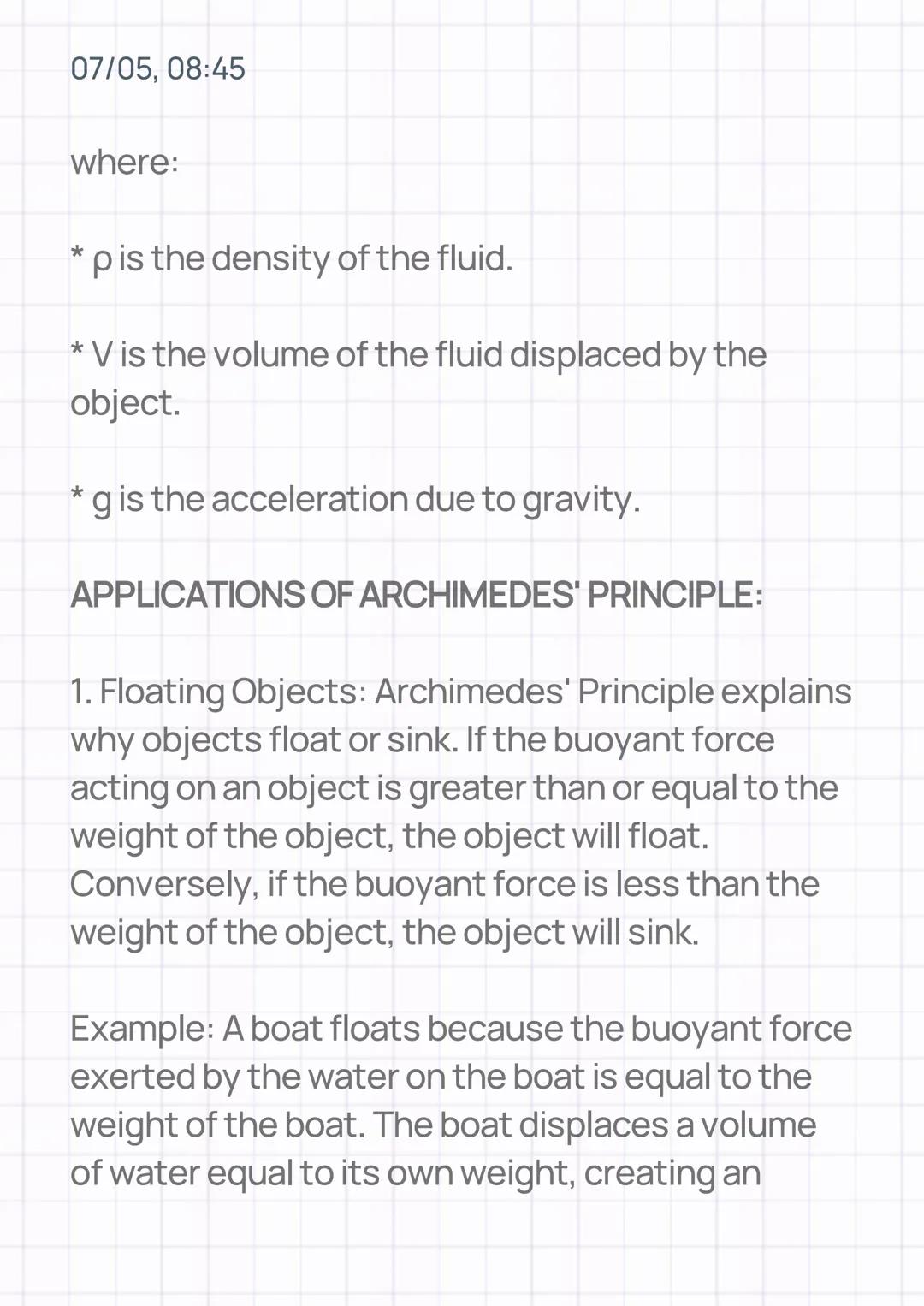 07/05, 08:45

where:

* ρ is the density of the fluid.

* V is the volume of the fluid displaced by the object.

* g is the acceleration due to gravity.

APPLICATIONS OF ARCHIMEDES' PRINCIPLE:

1. Floating Objects: Archimedes' Principle explains why objects float or sink. If the buoyant force acting on an object is greater than or equal to the weight of the object, the object will float. Conversely, if the buoyant force is less than the weight of the object, the object will sink.

Example: A boat floats because the buoyant force exerted by the water on the boat is equal to the weight of the boat. The boat displaces a volume of water equal to its own weight, creating an